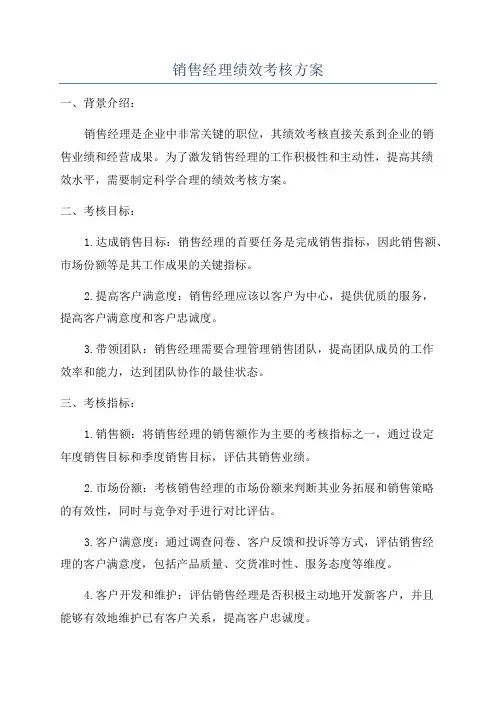 销售经理绩效考核方案

一、背景介绍：

销售经理是企业中非常关键的职位，其绩效考核直接关系到企业的销售业绩和经营成果。为了激发销售经理的工作积极性和主动性，提高其绩效水平，需要制定科学合理的绩效考核方案。

二、考核目标：

1.达成销售目标：销售经理的首要任务是完成销售指标，因此销售额、市场份额等是其工作成果的关键指标。

2.提高客户满意度：销售经理应该以客户为中心，提供优质的服务，提高客户满意度和客户忠诚度。

3.带领团队：销售经理需要合理管理销售团队，提高团队成员的工作效率和能力，达到团队协作的最佳状态。

三、考核指标：

1.销售额：将销售经理的销售额作为主要的考核指标之一，通过设定年度销售目标和季度销售目标，评估其销售业绩。

2.市场份额：考核销售经理的市场份额来判断其业务拓展和销售策略的有效性，同时与竞争对手进行对比评估。

3.客户满意度：通过调查问卷、客户反馈和投诉等方式，评估销售经理的客户满意度，包括产品质量、交货准时性、服务态度等维度。

4.客户开发和维护：评估销售经理是否积极主动地开发新客户，并且能够有效地维护已有客户关系，提高客户忠诚度。